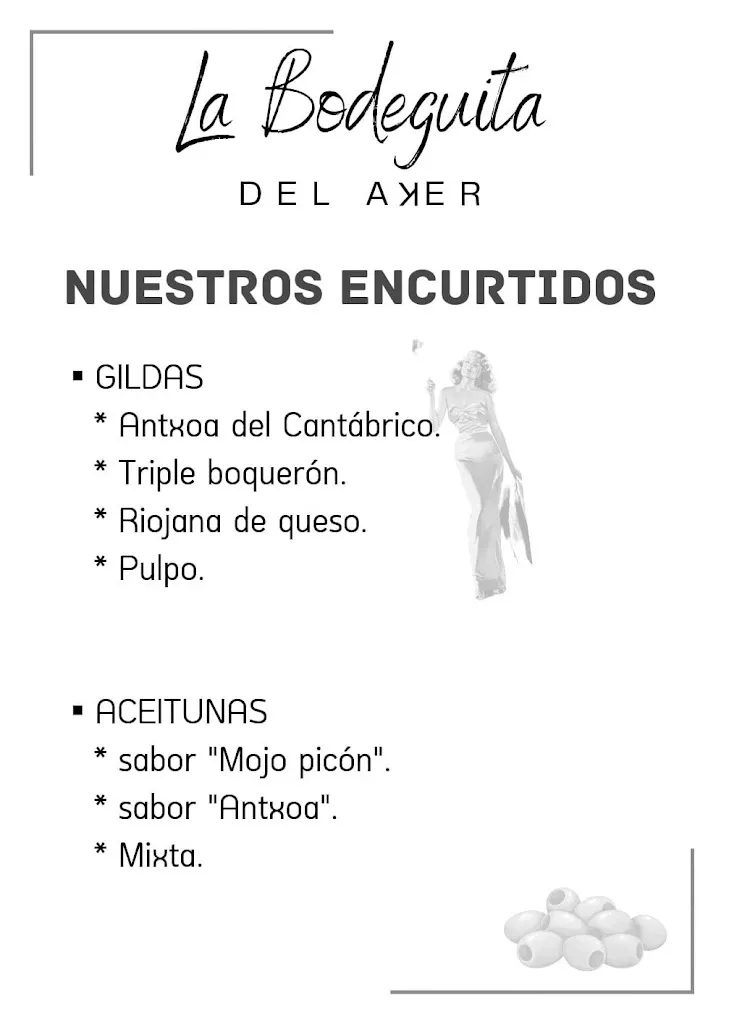 La Bodeguita
DEL AKER

NUESTROS ENCURTIDOS

▪ GILDAS
* Antxoa del Cantábrico.
* Triple boquerón.
* Riojana de queso.
* Pulpo.

▪ ACEITUNAS
* sabor "Mojo picón".
* sabor "Antxoa".
* Mixta.